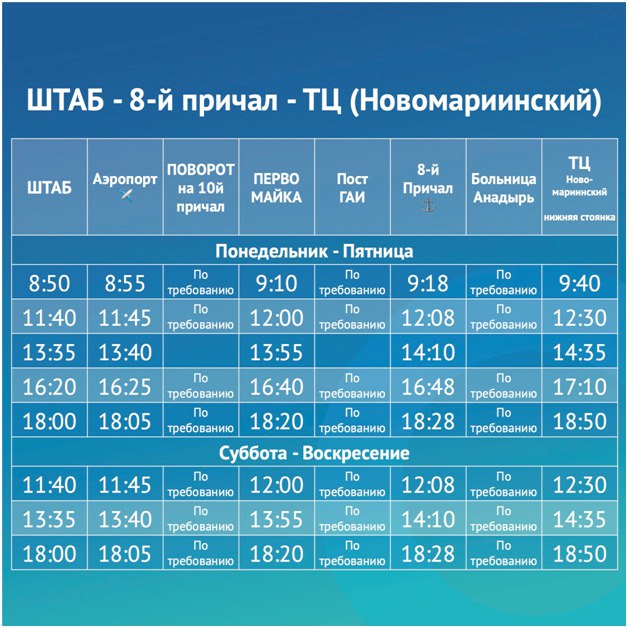 ШТАБ - 8-й причал - ТЦ (Новомариинский)

| ШТАБ | Аэропорт | ПОВОРОТ на 10й причал | ПЕРВО МАЙКА | Пост ГАИ | 8-й Причал | Больница Анадырь | ТЦ Ново-мариинский нижняя стоянка |
|---|---|---|---|---|---|---|---|
| Понедельник - Пятница | | | | | | | |
| 8:50 | 8:55 | По требованию | 9:10 | По требованию | 9:18 | По требованию | 9:40 |
| 11:40 | 11:45 | По требованию | 12:00 | По требованию | 12:08 | По требованию | 12:30 |
| 13:35 | 13:40 | | 13:55 | | 14:10 | | 14:35 |
| 16:20 | 16:25 | По требованию | 16:40 | По требованию | 16:48 | По требованию | 17:10 |
| 18:00 | 18:05 | По требованию | 18:20 | По требованию | 18:28 | По требованию | 18:50 |
| Суббота - Воскресение | | | | | | | |
| 11:40 | 11:45 | По требованию | 12:00 | По требованию | 12:08 | По требованию | 12:30 |
| 13:35 | 13:40 | По требованию | 13:55 | По требованию | 14:10 | По требованию | 14:35 |
| 18:00 | 18:05 | По требованию | 18:20 | По требованию | 18:28 | По требованию | 18:50 |